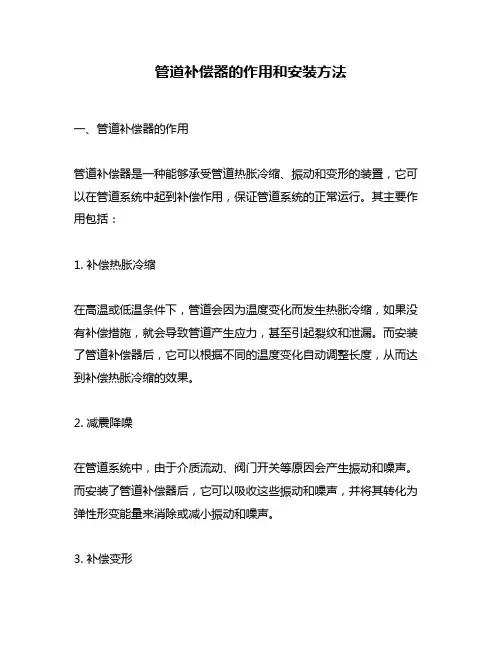 管道补偿器的作用和安装方法

一、管道补偿器的作用

管道补偿器是一种能够承受管道热胀冷缩、振动和变形的装置，它可以在管道系统中起到补偿作用，保证管道系统的正常运行。其主要作用包括：

1. 补偿热胀冷缩

在高温或低温条件下，管道会因为温度变化而发生热胀冷缩，如果没有补偿措施，就会导致管道产生应力，甚至引起裂纹和泄漏。而安装了管道补偿器后，它可以根据不同的温度变化自动调整长度，从而达到补偿热胀冷缩的效果。

2. 减震降噪

在管道系统中，由于介质流动、阀门开关等原因会产生振动和噪声。而安装了管道补偿器后，它可以吸收这些振动和噪声，并将其转化为弹性形变能量来消除或减小振动和噪声。

3. 补偿变形